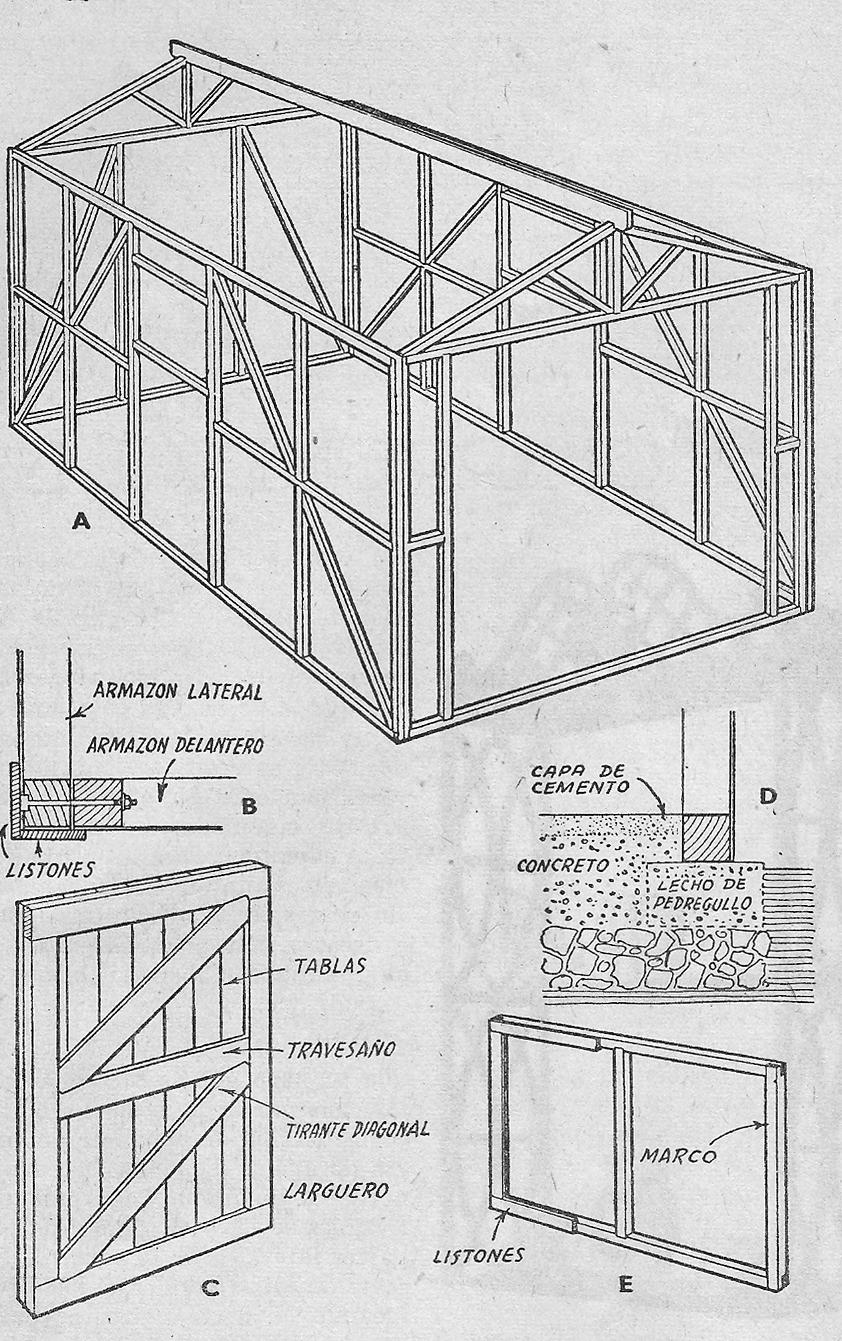 A

ARMAZON LATERAL

ARMAZON DELANTERO

B

LISTONES

CAPA DE CEMENTO

D

CONCRETO

LECHO DE PEDREGULLO

TABLAS

TRAVESAÑO

TIRANTE DIAGONAL

LARGUERO

C

MARCO

LISTONES

E